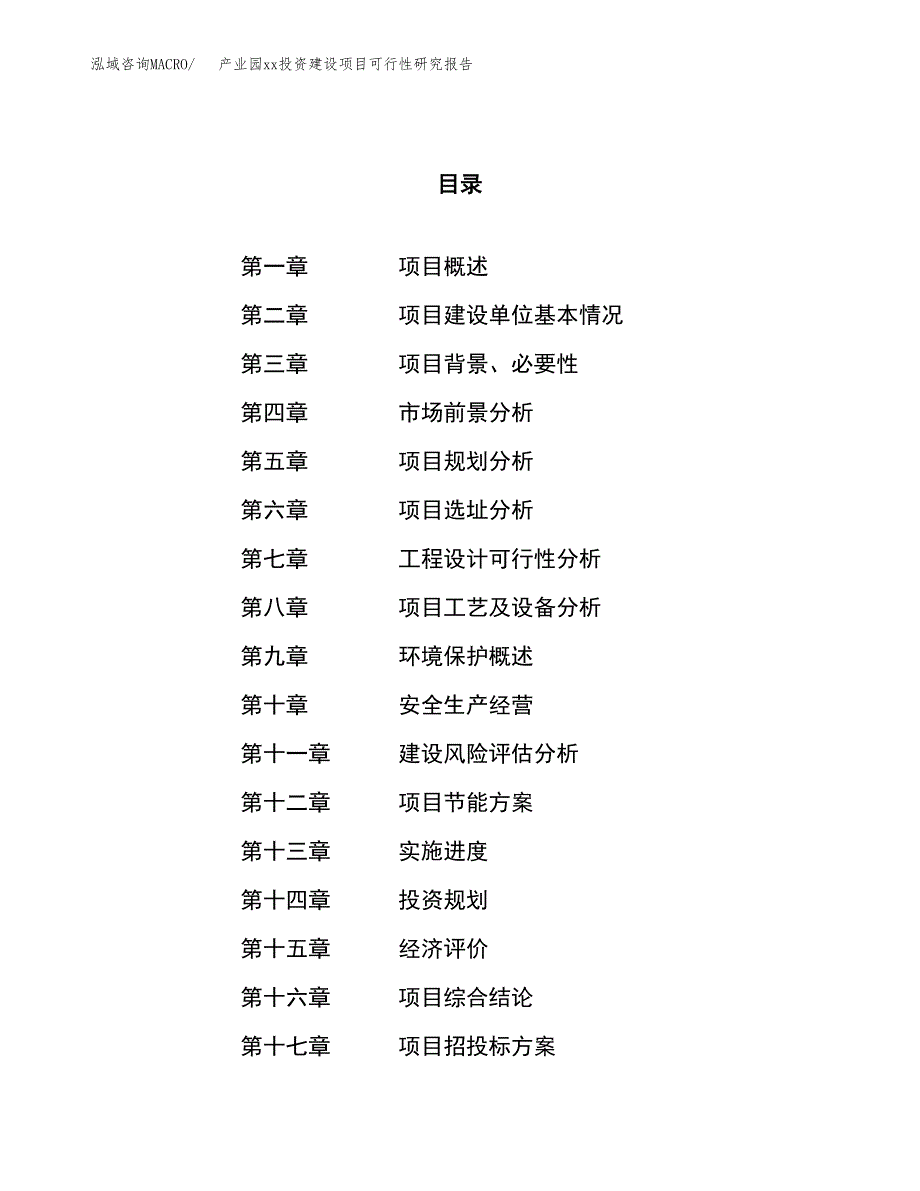 泓域咨询MACRO/ 产业园xx投资建设项目可行性研究报告

目录

第一章 项目概述
第二章 项目建设单位基本情况
第三章 项目背景、必要性
第四章 市场前景分析
第五章 项目规划分析
第六章 项目选址分析
第七章 工程设计可行性分析
第八章 项目工艺及设备分析
第九章 环境保护概述
第十章 安全生产经营
第十一章 建设风险评估分析
第十二章 项目节能方案
第十三章 实施进度
第十四章 投资规划
第十五章 经济评价
第十六章 项目综合结论
第十七章 项目招投标方案